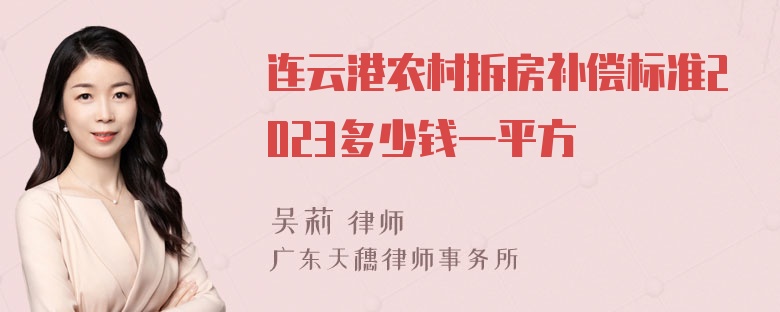 连云港农村拆房补偿标准2023多少钱一平方

吴莉 律师
广东天穗律师事务所